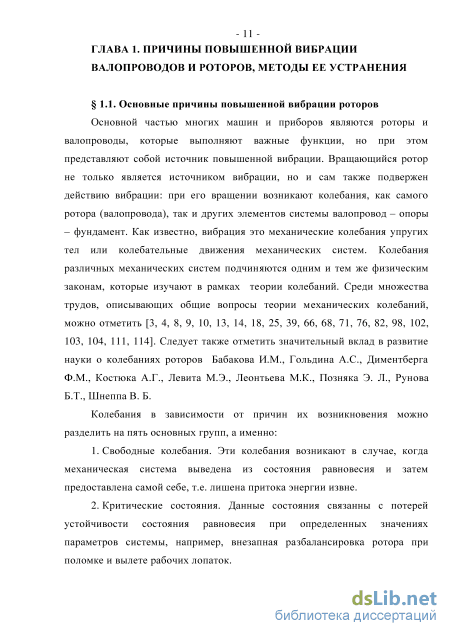 - 11 -

ГЛАВА 1. ПРИЧИНЫ ПОВЫШЕННОЙ ВИБРАЦИИ ВАЛОПРОВОДОВ И РОТОРОВ, МЕТОДЫ ЕЕ УСТРАНЕНИЯ

§ 1.1. Основные причины повышенной вибрации роторов

Основной частью многих машин и приборов являются роторы и валопроводы, которые выполняют важные функции, но при этом представляют собой источник повышенной вибрации. Вращающийся ротор не только является источником вибрации, но и сам также подвержен действию вибрации: при его вращении возникают колебания, как самого ротора (валопровода), так и других элементов системы валопровод – опоры – фундамент. Как известно, вибрация это механические колебания упругих тел или колебательные движения механических систем. Колебания различных механических систем подчиняются одним и тем же физическим законам, которые изучают в рамках теории колебаний. Среди множества трудов, описывающих общие вопросы теории механических колебаний, можно отметить [3, 4, 8, 9, 10, 13, 14, 18, 25, 39, 66, 68, 71, 76, 82, 98, 102, 103, 104, 111, 114]. Следует также отметить значительный вклад в развитие науки о колебаниях роторов Бабакова И.М., Гольдина А.С., Диментберга Ф.М., Костюка А.Г., Левита М.Э., Леонтьева М.К., Позняка Э. Л., Рунова Б.Т., Шнеппа В. Б.

Колебания в зависимости от причин их возникновения можно разделить на пять основных групп, а именно:

1. Свободные колебания. Эти колебания возникают в случае, когда механическая система выведена из состояния равновесия и затем предоставлена самой себе, т.е. лишена притока энергии извне.

2. Критические состояния. Данные состояния связанны с потерей устойчивости состояния равновесия при определенных значениях параметров системы, например, внезапная разбалансировка ротора при поломке и вылете рабочих лопаток.

dsLib.net
библиотека диссертаций